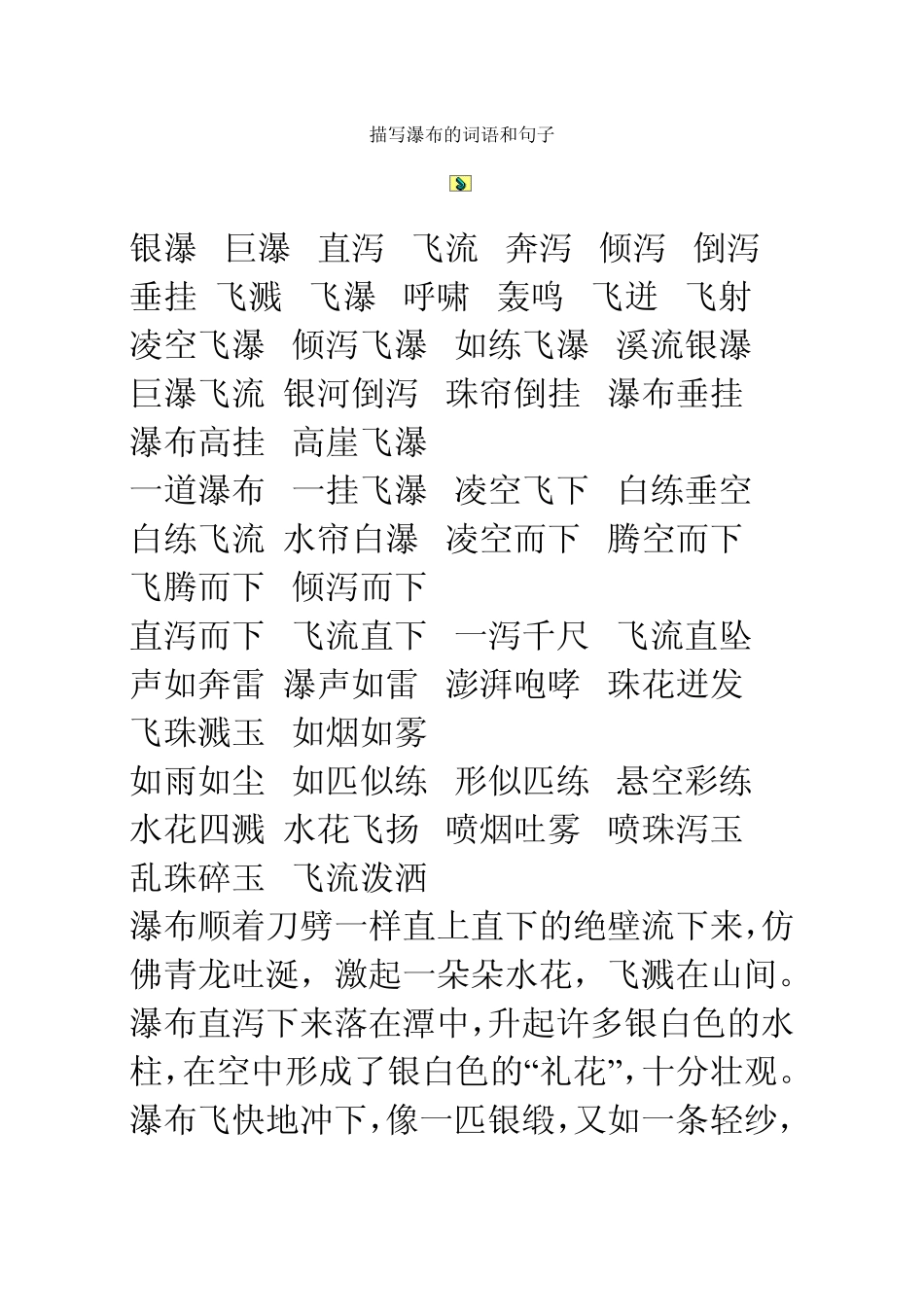 描写瀑布的词语和句子

银瀑 巨瀑 直泻 飞流 奔泻 倾泻 倒泻
垂挂 飞溅 飞瀑 呼啸 轰鸣 飞迸 飞射
凌空飞瀑 倾泻飞瀑 如练飞瀑 溪流银瀑
巨瀑飞流 银河倒泻 珠帘倒挂 瀑布垂挂
瀑布高挂 高崖飞瀑
一道瀑布 一挂飞瀑 凌空飞下 白练垂空
白练飞流 水帘白瀑 凌空而下 腾空而下
飞腾而下 倾泻而下
直泻而下 飞流直下 一泻千尺 飞流直坠
声如奔雷 瀑声如雷 澎湃咆哮 珠花迸发
飞珠溅玉 如烟如雾
如雨如尘 如匹似练 形似匹练 悬空彩练
水花四溅 水花飞扬 喷烟吐雾 喷珠泻玉
乱珠碎玉 飞流泼洒
瀑布顺着刀劈一样直上直下的绝壁流下来，仿佛青龙吐涎，激起一朵朵水花，飞溅在山间。
瀑布直泻下来落在潭中，升起许多银白色的水柱，在空中形成了银白色的“礼花”，十分壮观。
瀑布飞快地冲下，像一匹银缎，又如一条轻纱，